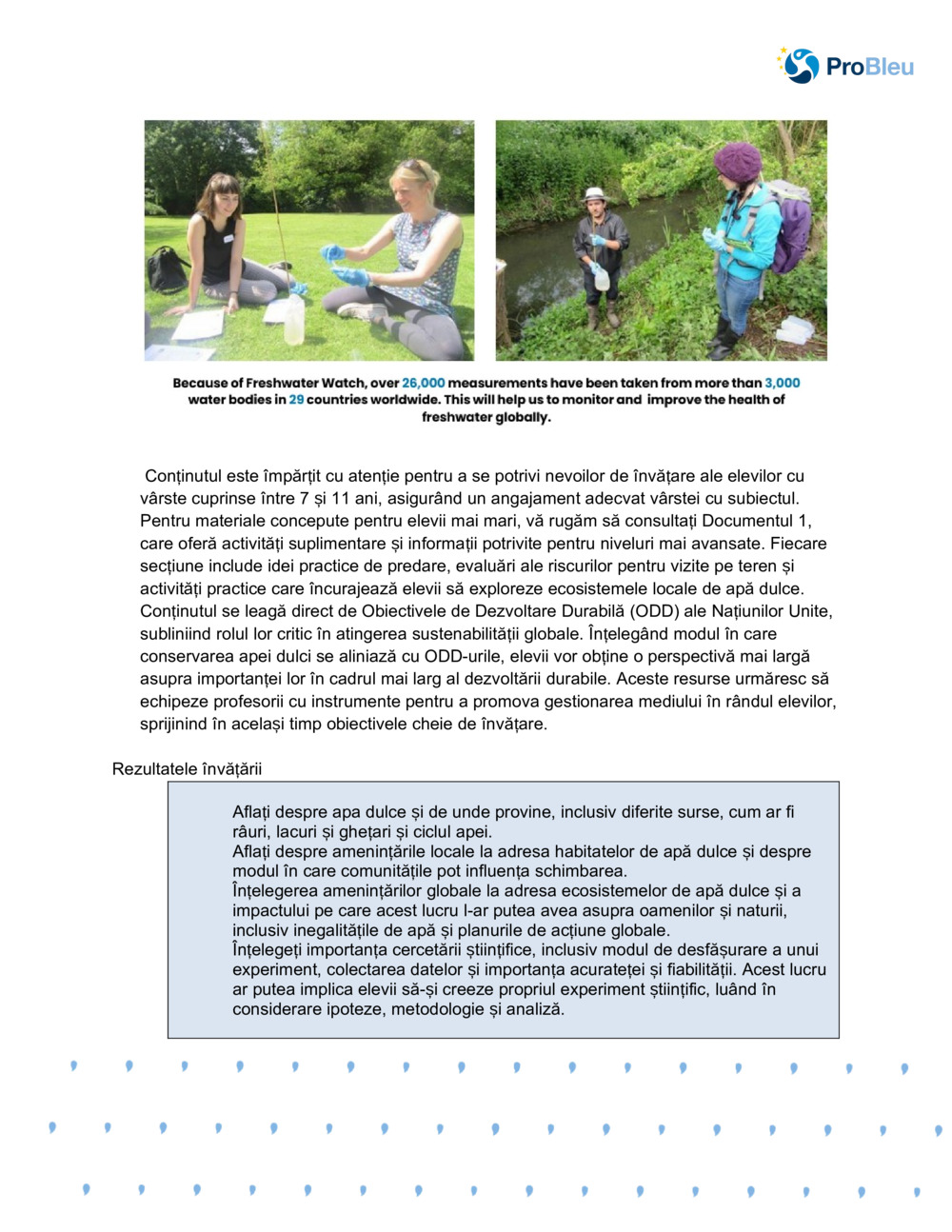 ProBleu

Because of Freshwater Watch, over 26,000 measurements have been taken from more than 3,000 water bodies in 29 countries worldwide. This will help us to monitor and improve the health of freshwater globally.

Conținutul este împărțit cu atenție pentru a se potrivi nevoilor de învățare ale elevilor cu vârste cuprinse între 7 și 11 ani, asigurând un angajament adecvat vârstei cu subiectul. Pentru materiale concepute pentru elevii mai mari, vă rugăm să consultați Documentul 1, care oferă activități suplimentare și informații potrivite pentru niveluri mai avansate. Fiecare secțiune include idei practice de predare, evaluări ale riscurilor pentru vizite pe teren și activități practice care încurajează elevii să exploreze ecosistemele locale de apă dulce. Conținutul se leagă direct de Obiectivele de Dezvoltare Durabilă (ODD) ale Națiunilor Unite, subliniind rolul lor critic în atingerea sustenabilității globale. Înțelegând modul în care conservarea apei dulci se aliniază cu ODD-urile, elevii vor obține o perspectivă mai largă asupra importanței lor în cadrul mai larg al dezvoltării durabile. Aceste resurse urmăresc să echipeze profesorii cu instrumente pentru a promova gestionarea mediului în rândul elevilor, sprijinind în același timp obiectivele cheie de învățare.

Rezultatele învățării

Aflați despre apa dulce și de unde provine, inclusiv diferite surse, cum ar fi râuri, lacuri și ghețari și ciclul apei.
Aflați despre amenințările locale la adresa habitatelor de apă dulce și despre modul în care comunitățile pot influența schimbarea.
Înțelegerea amenințărilor globale la adresa ecosistemelor de apă dulce și a impactului pe care acest lucru l-ar putea avea asupra oamenilor și naturii, inclusiv inegalitățile de apă și planurile de acțiune globale.
Înțelegeți importanța cercetării științifice, inclusiv modul de desfășurare a unui experiment, colectarea datelor și importanța acurateței și fiabilității. Acest lucru ar putea implica elevii să-și creeze propriul experiment științific, luând în considerare ipoteze, metodologie și analiză.